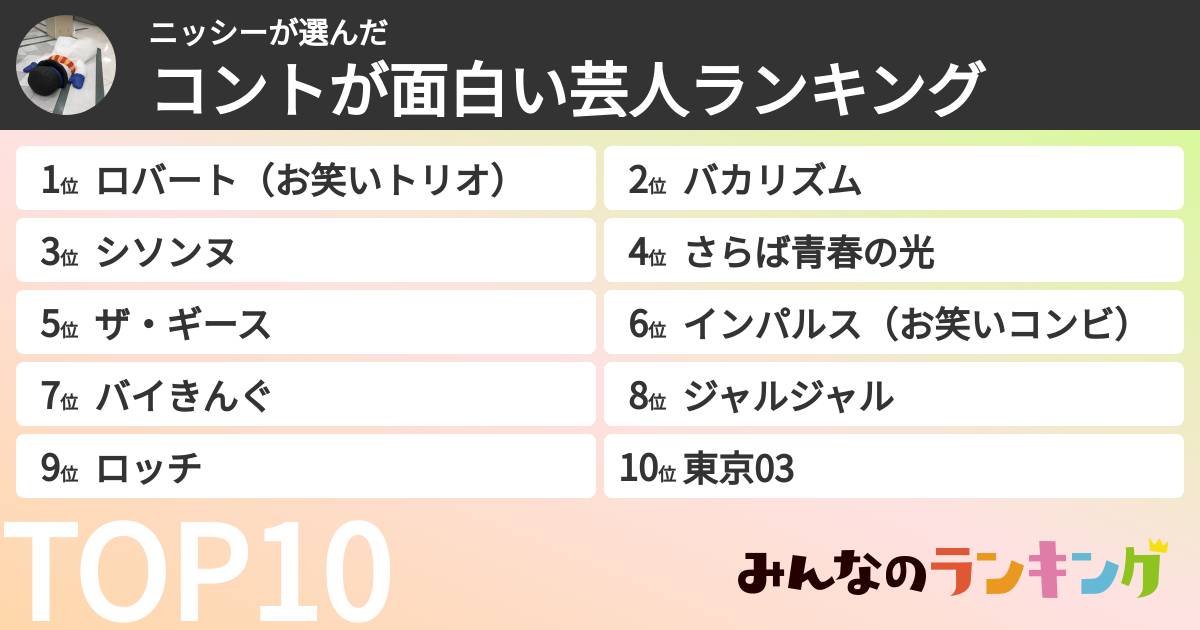 ニッシーが選んだ
コントが面白い芸人ランキング

1位 ロバート（お笑いトリオ）
2位 バカリズム
3位 シソンヌ
4位 さらば青春の光
5位 ザ・ギース
6位 インパルス（お笑いコンビ）
7位 バイきんぐ
8位 ジャルジャル
9位 ロッチ
10位 東京03

TOP10

みんなのランキング